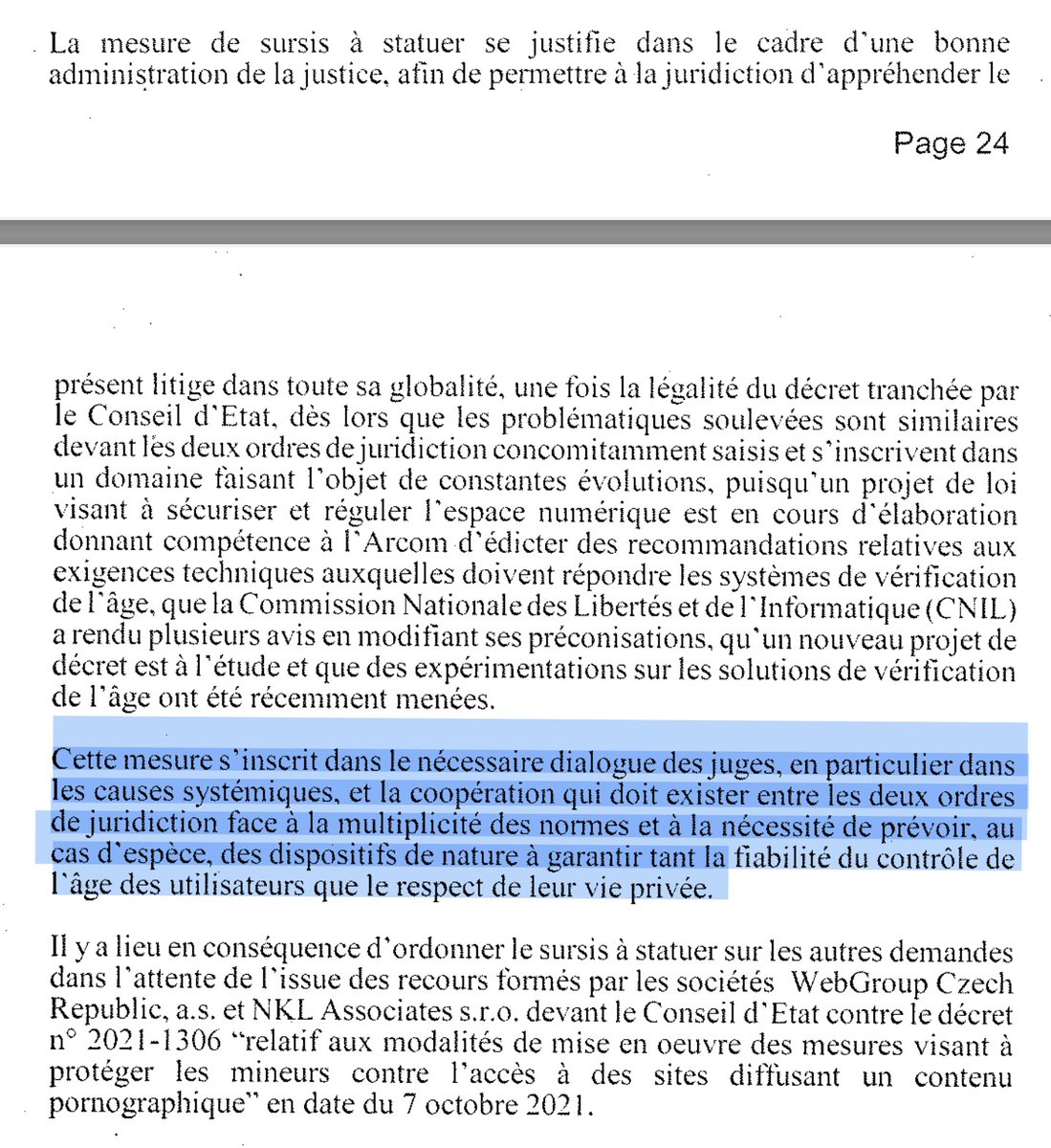 La mesure de sursis à statuer se justifie dans le cadre d'une bonne administration de la justice, afin de permettre à la juridiction d'appréhender le

Page 24

présent litige dans toute sa globalité, une fois la légalité du décret tranchée par le Conseil d'Etat, dès lors que les problématiques soulevées sont similaires devant les deux ordres de juridiction concomitamment saisis et s'inscrivent dans un domaine faisant l'objet de constantes évolutions, puisqu'un projet de loi visant à sécuriser et réguler l'espace numérique est en cours d'élaboration donnant compétence à l'Arcom d'édicter des recommandations relatives aux exigences techniques auxquelles doivent répondre les systèmes de vérification de l'âge, que la Commission Nationale des Libertés et de l'Informatique (CNIL) a rendu plusieurs avis en modifiant ses préconisations, qu'un nouveau projet de décret est à l'étude et que des expérimentations sur les solutions de vérification de l'âge ont été récemment menées.

Cette mesure s'inscrit dans le nécessaire dialogue des juges, en particulier dans les causes systémiques, et la coopération qui doit exister entre les deux ordres de juridiction face à la multiplicité des normes et à la nécessité de prévoir, au cas d'espèce, des dispositifs de nature à garantir tant la fiabilité du contrôle de l'âge des utilisateurs que le respect de leur vie privée.

Il y a lieu en conséquence d'ordonner le sursis à statuer sur les autres demandes dans l'attente de l'issue des recours formés par les sociétés WebGroup Czech Republic, a.s. et NKL Associates s.r.o. devant le Conseil d'Etat contre le décret n° 2021-1306 "relatif aux modalités de mise en oeuvre des mesures visant à protéger les mineurs contre l'accès à des sites diffusant un contenu pornographique" en date du 7 octobre 2021.